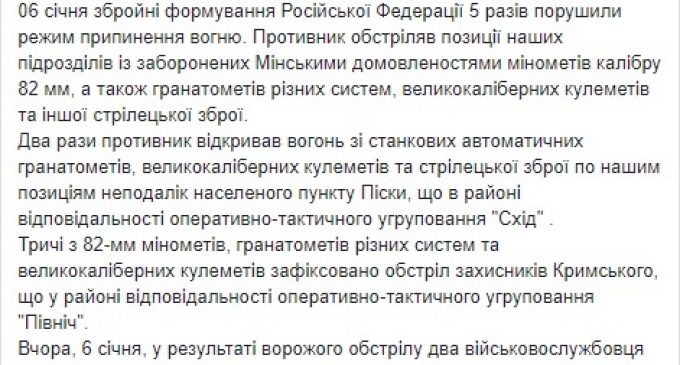 06 січня збройні формування Російської Федерації 5 разів порушили режим припинення вогню. Противник обстріляв позиції наших підрозділів із заборонених Мінськими домовленостями мінометів калібру 82 мм, а також гранатометів різних систем, великокаліберних кулеметів та іншої стрілецької зброї.
Два рази противник відкривав вогонь зі станкових автоматичних гранатометів, великокаліберних кулеметів та стрілецької зброї по нашим позиціям неподалік населеного пункту Піски, що в районі відповідальності оперативно-тактичного угруповання "Схід" .
Тричі з 82-мм мінометів, гранатометів різних систем та великокаліберних кулеметів зафіксовано обстріл захисників Кримського, що у районі відповідальності оперативно-тактичного угруповання "Північ".
Вчора, 6 січня, у результаті ворожого обстрілу два військовослужбовця